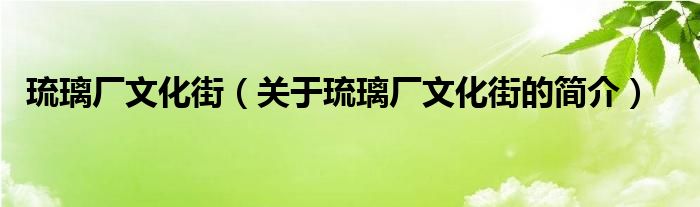 琉璃厂文化街（关于琉璃厂文化街的简介）